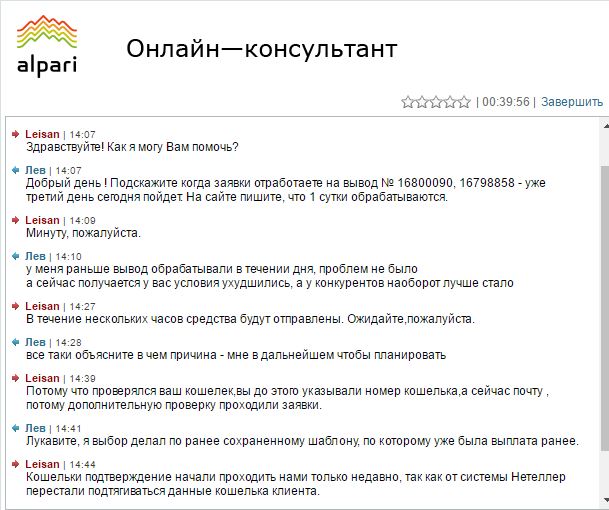 alpari

Онлайн—консультант

| 00:39:56 | Завершить

Leisan | 14:07
Здравствуйте! Как я могу Вам помочь?

Лев | 14:07
Добрый день ! Подскажите когда заявки отработаете на вывод № 16800090, 16798858 - уже третий день сегодня пойдет. На сайте пишите, что 1 сутки обрабатываются.

Leisan | 14:09
Минуту, пожалуйста.

Лев | 14:10
у меня раньше вывод обрабатывали в течении дня, проблем не было
а сейчас получается у вас условия ухудшились, а у конкурентов наоборот лучше стало

Leisan | 14:27
В течение нескольких часов средства будут отправлены. Ожидайте,пожалуйста.

Лев | 14:28
все таки объясните в чем причина - мне в дальнейшем чтобы планировать

Leisan | 14:39
Потому что проверялся ваш кошелек,вы до этого указывали номер кошелька,а сейчас почту , потому дополнительную проверку проходили заявки.

Лев | 14:41
Лукавите, я выбор делал по ранее сохраненному шаблону, по которому уже была выплата ранее.

Leisan | 14:44
Кошельки подтверждение начали проходить нами только недавно, так как от системы Нетеллер перестали подтягиваться данные кошелька клиента.